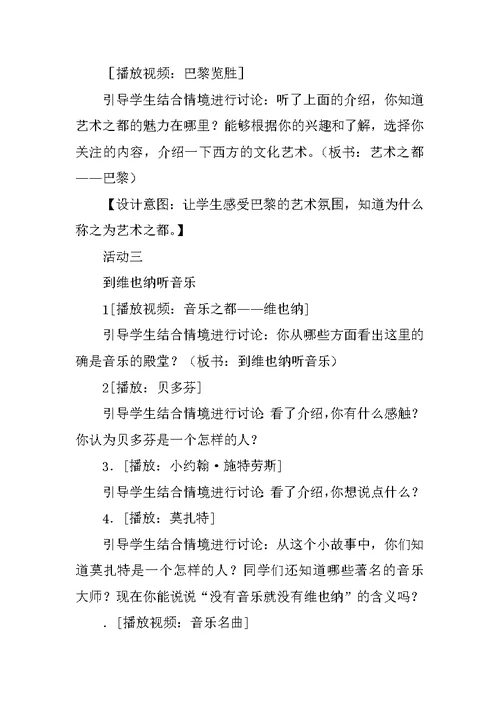 ［播放视频：巴黎览胜］

引导学生结合情境进行讨论：听了上面的介绍，你知道艺术之都的魅力在哪里？能够根据你的兴趣和了解，选择你关注的内容，介绍一下西方的文化艺术。（板书：艺术之都——巴黎）

【设计意图：让学生感受巴黎的艺术氛围，知道为什么称之为艺术之都。】

活动三

到维也纳听音乐

1［播放视频：音乐之都——维也纳］

引导学生结合情境进行讨论：你从哪些方面看出这里的确是音乐的殿堂？（板书：到维也纳听音乐）

2［播放：贝多芬］

引导学生结合情境进行讨论 看了介绍，你有什么感触？你认为贝多芬是一个怎样的人？

3．［播放：小约翰·施特劳斯］

引导学生结合情境进行讨论 看了介绍，你想说点什么？

4．［播放：莫扎特］

引导学生结合情境进行讨论：从这个小故事中，你们知道莫扎特是一个怎样的人？同学们还知道哪些著名的音乐大师？现在你能说说“没有音乐就没有维也纳”的含义吗？

．［播放视频：音乐名曲］